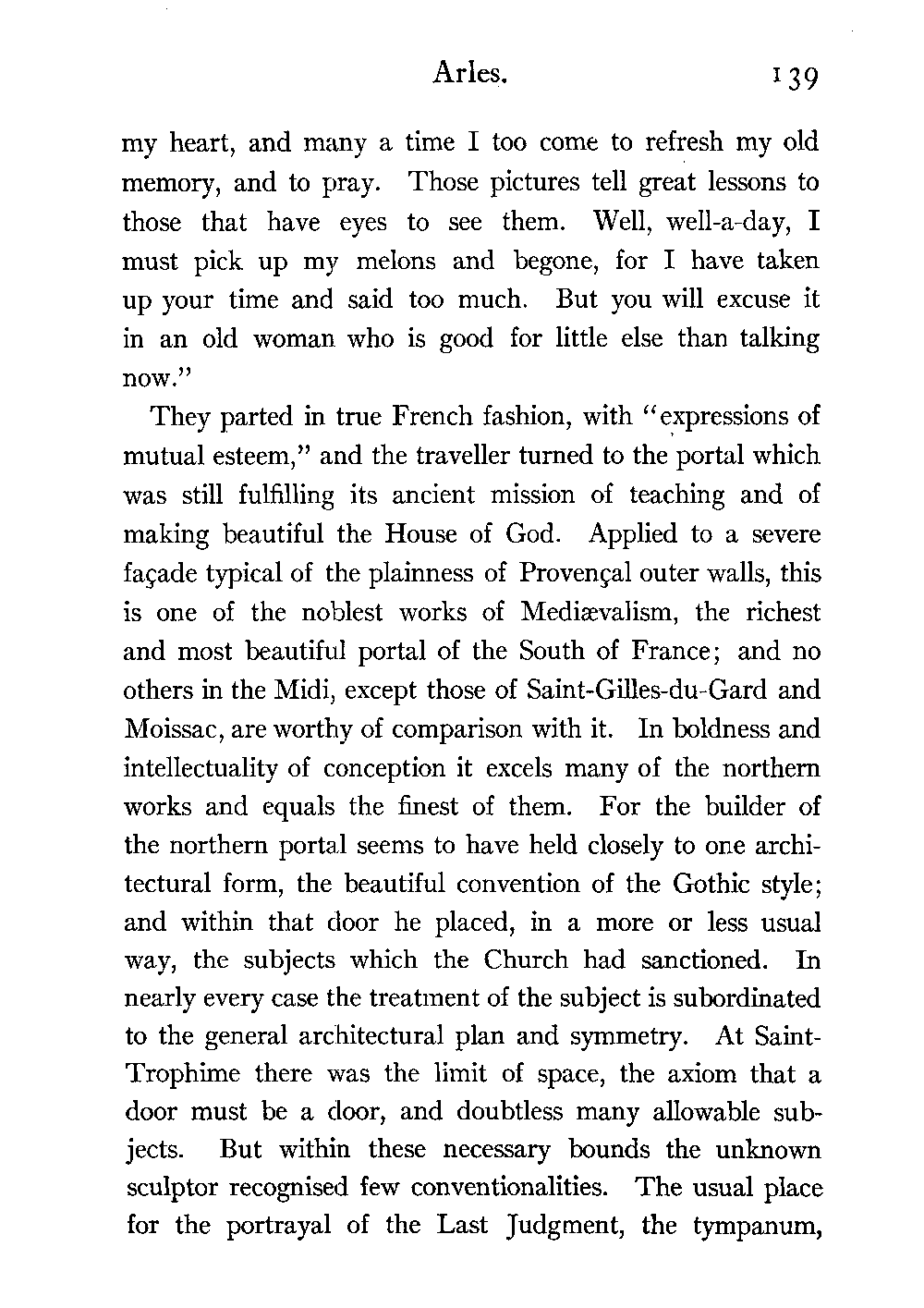 Arles. 139

my heart, and many a time I too come to refresh my old memory, and to pray. Those pictures tell great lessons to those that have eyes to see them. Well, well-a-day, I must pick up my melons and begone, for I have taken up your time and said too much. But you will excuse it in an old woman who is good for little else than talking now."

They parted in true French fashion, with "expressions of mutual esteem," and the traveller turned to the portal which was still fulfilling its ancient mission of teaching and of making beautiful the House of God. Applied to a severe façade typical of the plainness of Provençal outer walls, this is one of the noblest works of Mediævalism, the richest and most beautiful portal of the South of France; and no others in the Midi, except those of Saint-Gilles-du-Gard and Moissac, are worthy of comparison with it. In boldness and intellectuality of conception it excels many of the northern works and equals the finest of them. For the builder of the northern portal seems to have held closely to one architectural form, the beautiful convention of the Gothic style; and within that door he placed, in a more or less usual way, the subjects which the Church had sanctioned. In nearly every case the treatment of the subject is subordinated to the general architectural plan and symmetry. At Saint-Trophime there was the limit of space, the axiom that a door must be a door, and doubtless many allowable subjects. But within these necessary bounds the unknown sculptor recognised few conventionalities. The usual place for the portrayal of the Last Judgment, the tympanum,